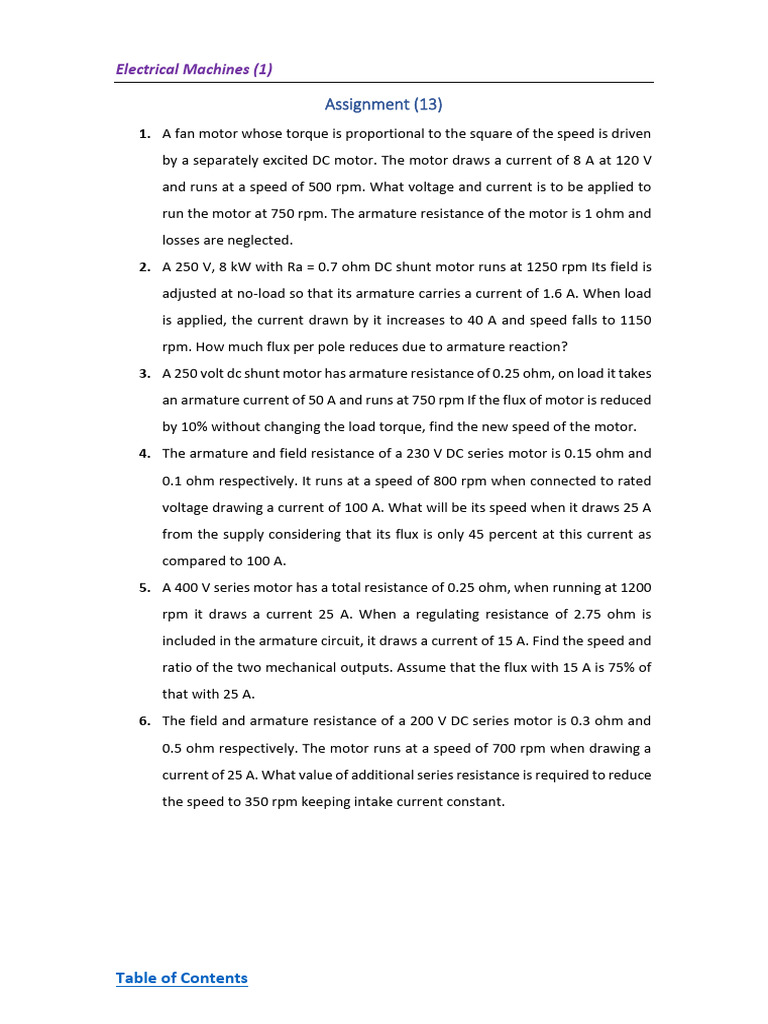 Electrical Machines (1)

Assignment (13)

1. A fan motor whose torque is proportional to the square of the speed is driven by a separately excited DC motor. The motor draws a current of 8 A at 120 V and runs at a speed of 500 rpm. What voltage and current is to be applied to run the motor at 750 rpm. The armature resistance of the motor is 1 ohm and losses are neglected.

2. A 250 V, 8 kW with Ra = 0.7 ohm DC shunt motor runs at 1250 rpm Its field is adjusted at no-load so that its armature carries a current of 1.6 A. When load is applied, the current drawn by it increases to 40 A and speed falls to 1150 rpm. How much flux per pole reduces due to armature reaction?

3. A 250 volt dc shunt motor has armature resistance of 0.25 ohm, on load it takes an armature current of 50 A and runs at 750 rpm If the flux of motor is reduced by 10% without changing the load torque, find the new speed of the motor.

4. The armature and field resistance of a 230 V DC series motor is 0.15 ohm and 0.1 ohm respectively. It runs at a speed of 800 rpm when connected to rated voltage drawing a current of 100 A. What will be its speed when it draws 25 A from the supply considering that its flux is only 45 percent at this current as compared to 100 A.

5. A 400 V series motor has a total resistance of 0.25 ohm, when running at 1200 rpm it draws a current 25 A. When a regulating resistance of 2.75 ohm is included in the armature circuit, it draws a current of 15 A. Find the speed and ratio of the two mechanical outputs. Assume that the flux with 15 A is 75% of that with 25 A.

6. The field and armature resistance of a 200 V DC series motor is 0.3 ohm and 0.5 ohm respectively. The motor runs at a speed of 700 rpm when drawing a current of 25 A. What value of additional series resistance is required to reduce the speed to 350 rpm keeping intake current constant.

Table of Contents